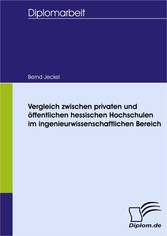 Diplomarbeit

Bernd Jeckel

Vergleich zwischen privaten und öffentlichen hessischen Hochschulen im ingenieurwissenschaftlichen Bereich

Diplom.de